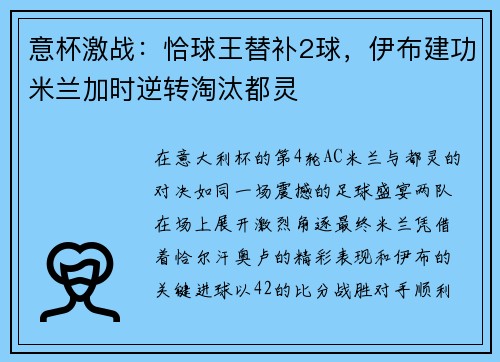 意杯激战：恰球王替补2球，伊布建功米兰加时逆转淘汰都灵

在意大利杯的第4轮AC米兰与都灵的对决如同一场震撼的足球盛宴两队在场上展开激烈角逐最终米兰凭借着恰尔汗奥卢的精彩表现和伊布的关键进球以42的比分战胜对手顺利